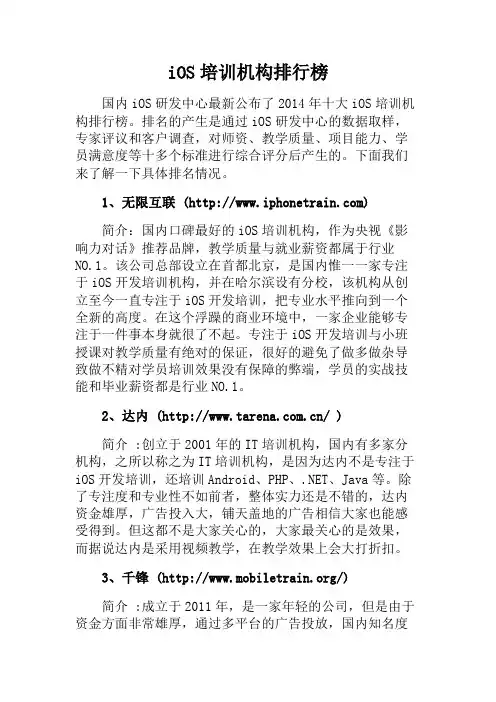 iOS 培训机构排行榜

国内 iOS 研发中心最新公布了 2014 年十大 iOS 培训机构排行榜。排名的产生是通过 iOS 研发中心的数据取样，专家评议和客户调查，对师资、教学质量、项目能力、学员满意度等十多个标准进行综合评分后产生的。下面我们来了解一下具体排名情况。

1、无限互联 (http://www.iphonetrain.com)

简介：国内口碑最好的 iOS 培训机构，作为央视《影响力对话》推荐品牌，教学质量与就业薪资都属于行业 NO.1。该公司总部设立在首都北京，是国内惟一一家专注于 iOS 开发培训机构，并在哈尔滨设有分校，该机构从创立至今一直专注于 iOS 开发培训，把专业水平推向到一个全新的高度。在这个浮躁的商业环境中，一家企业能够专注于一件事本身就很了不起。专注于 iOS 开发培训与小班授课对教学质量有绝对的保证，很好的避免了做多做杂导致做不精对学员培训效果没有保障的弊端，学员的实战技能和毕业薪资都是行业 NO.1。

2、达内 (http://www.tarena.com.cn/ )

简介 :创立于 2001 年的 IT 培训机构，国内有多家分机构，之所以称之为 IT 培训机构，是因为达内不是专注于 iOS 开发培训，还培训 Android、PHP、.NET、Java 等。除了专注度和专业性不如前者，整体实力还是不错的，达内资金雄厚，广告投入大，铺天盖地的广告相信大家也能感受得到。但这都不是大家关心的，大家最关心的是效果，而据说达内是采用视频教学，在教学效果上会大打折扣。

3、千锋 (http://www.mobiletrain.org/)

简介 :成立于 2011 年，是一家年轻的公司，但是由于资金方面非常雄厚，通过多平台的广告投放，国内知名度